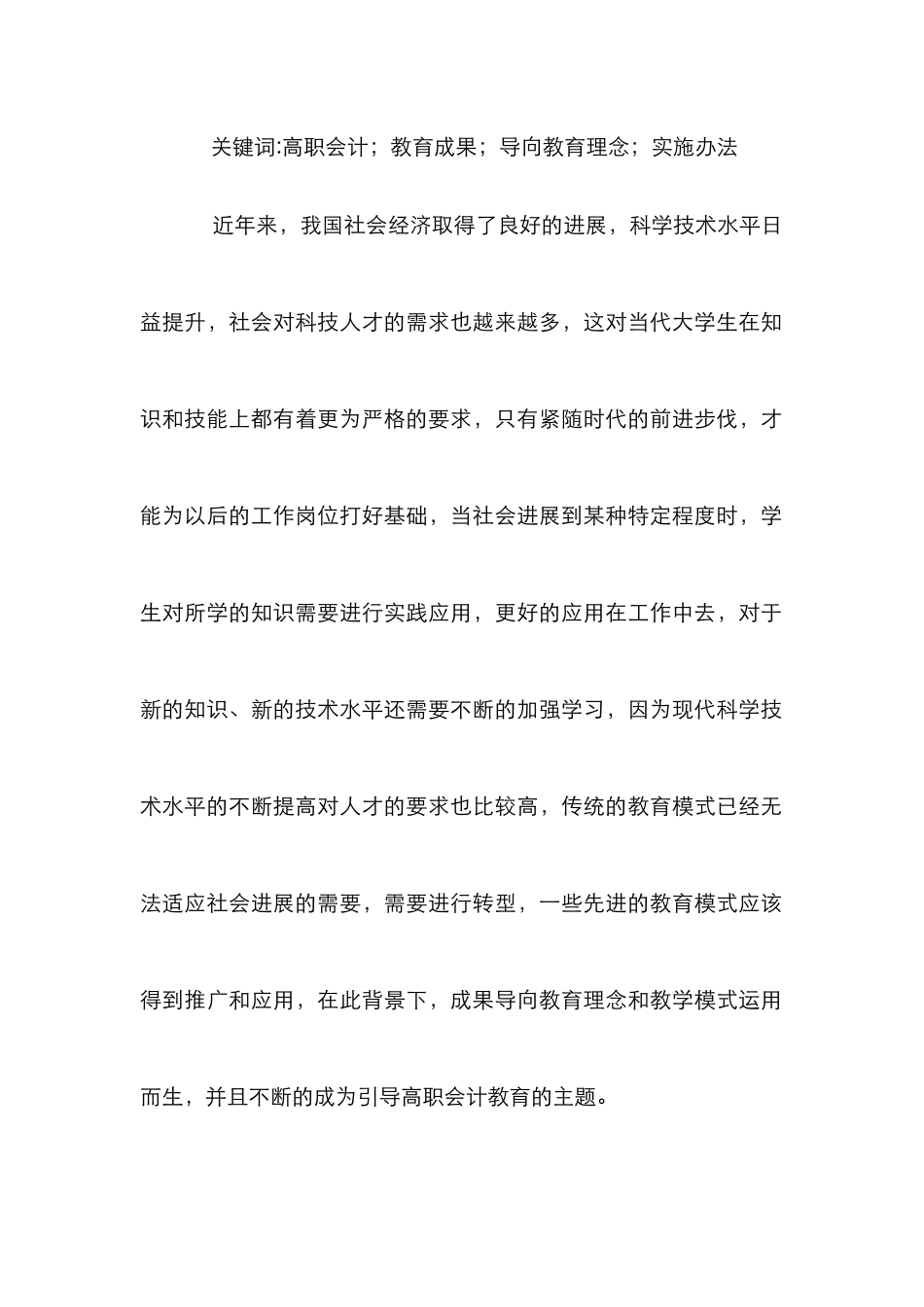 关键词:高职会计；教育成果；导向教育理念；实施办法

近年来，我国社会经济取得了良好的进展，科学技术水平日益提升，社会对科技人才的需求也越来越多，这对当代大学生在知识和技能上都有着更为严格的要求，只有紧随时代的前进步伐，才能为以后的工作岗位打好基础，当社会进展到某种特定程度时，学生对所学的知识需要进行实践应用，更好的应用在工作中去，对于新的知识、新的技术水平还需要不断的加强学习，因为现代科学技术水平的不断提高对人才的要求也比较高，传统的教育模式已经无法适应社会进展的需要，需要进行转型，一些先进的教育模式应该得到推广和应用，在此背景下，成果导向教育理念和教学模式运用而生，并且不断的成为引导高职会计教育的主题。